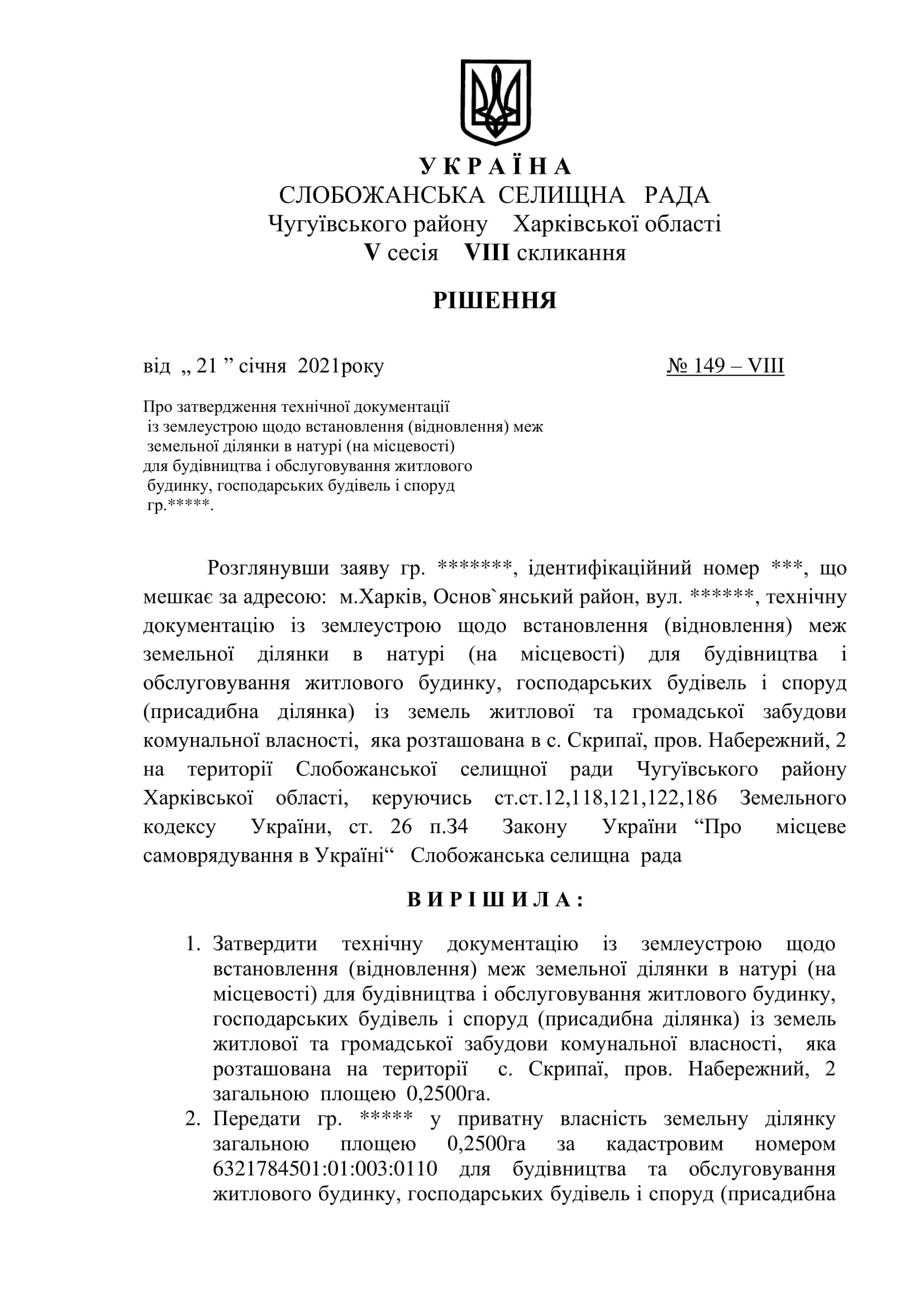 У К Р А Ї Н А
СЛОБОЖАНСЬКА СЕЛИЩНА РАДА
Чугуївського району Харківської області
V сесія VIII скликання

РІШЕННЯ

від „ 21 ” січня 2021року № 149 – VIII

Про затвердження технічної документації із землеустрою щодо встановлення (відновлення) меж земельної ділянки в натурі (на місцевості) для будівництва і обслуговування житлового будинку, господарських будівель і споруд гр.*****.

Розглянувши заяву гр. *******, ідентифікаційний номер ***, що мешкає за адресою: м.Харків, Основ`янський район, вул. ******, технічну документацію із землеустрою щодо встановлення (відновлення) меж земельної ділянки в натурі (на місцевості) для будівництва і обслуговування житлового будинку, господарських будівель і споруд (присадибна ділянка) із земель житлової та громадської забудови комунальної власності, яка розташована в с. Скрипаї, пров. Набережний, 2 на території Слобожанської селищної ради Чугуївського району Харківської області, керуючись ст.ст.12,118,121,122,186 Земельного кодексу України, ст. 26 п.34 Закону України “Про місцеве самоврядування в Україні“ Слобожанська селищна рада

В И Р І Ш И Л А :

1. Затвердити технічну документацію із землеустрою щодо встановлення (відновлення) меж земельної ділянки в натурі (на місцевості) для будівництва і обслуговування житлового будинку, господарських будівель і споруд (присадибна ділянка) із земель житлової та громадської забудови комунальної власності, яка розташована на території с. Скрипаї, пров. Набережний, 2 загальною площею 0,2500га.
2. Передати гр. ***** у приватну власність земельну ділянку загальною площею 0,2500га за кадастровим номером 6321784501:01:003:0110 для будівництва та обслуговування житлового будинку, господарських будівель і споруд (присадибна